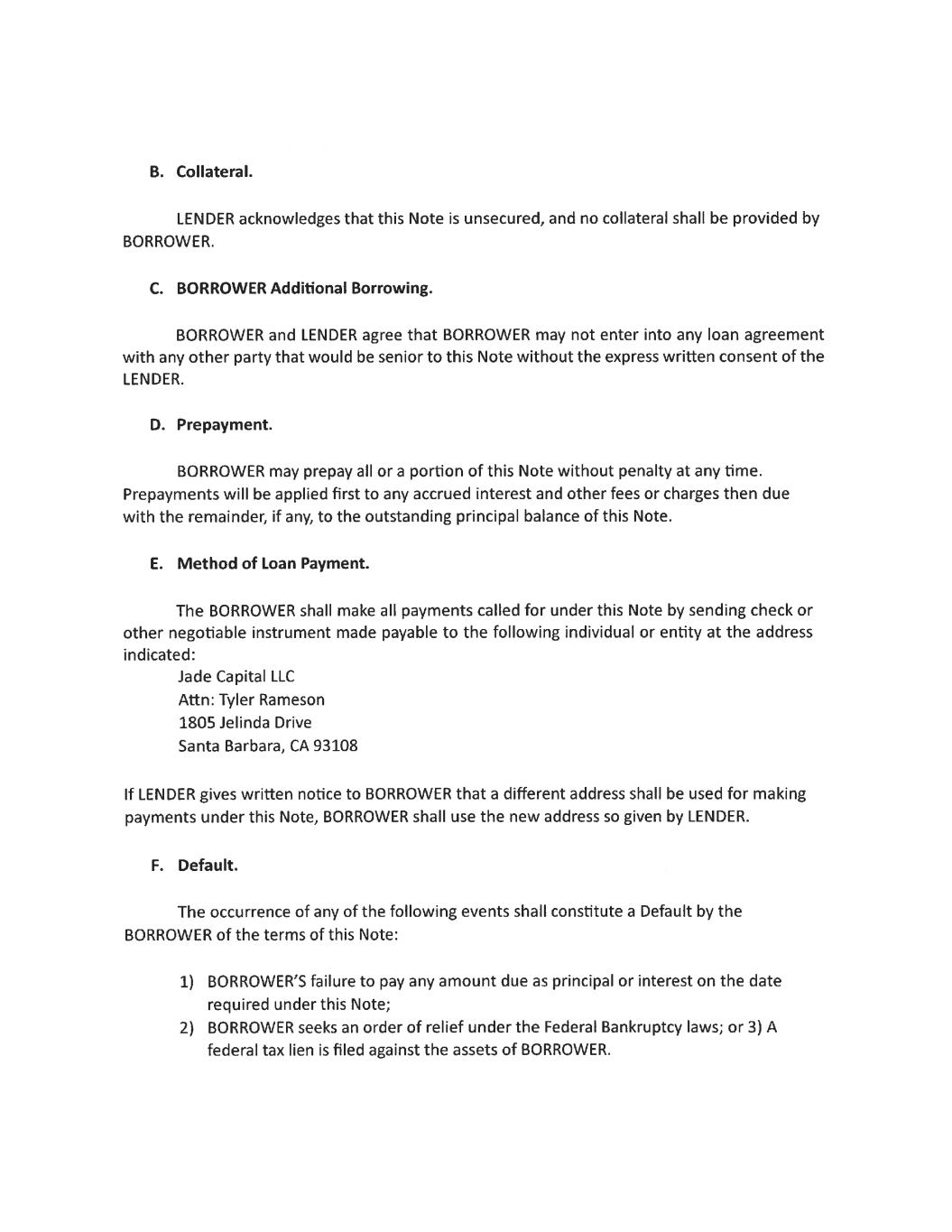 B. Collateral.

LENDER acknowledges that this Note is unsecured, and no collateral shall be provided by BORROWER.

C. BORROWER Additional Borrowing.

BORROWER and LENDER agree that BORROWER may not enter into any loan agreement with any other party that would be senior to this Note without the express written consent of the LENDER.

D. Prepayment.

BORROWER may prepay all or a portion of this Note without penalty at any time. Prepayments will be applied first to any accrued interest and other fees or charges then due with the remainder, if any, to the outstanding principal balance of this Note.

E. Method of Loan Payment.

The BORROWER shall make all payments called for under this Note by sending check or other negotiable instrument made payable to the following individual or entity at the address indicated:
Jade Capital LLC
Attn: Tyler Rameson
1805 Jelinda Drive
Santa Barbara, CA 93108

If LENDER gives written notice to BORROWER that a different address shall be used for making payments under this Note, BORROWER shall use the new address so given by LENDER.

F. Default.

The occurrence of any of the following events shall constitute a Default by the BORROWER of the terms of this Note:

1) BORROWER'S failure to pay any amount due as principal or interest on the date required under this Note;
2) BORROWER seeks an order of relief under the Federal Bankruptcy laws; or 3) A federal tax lien is filed against the assets of BORROWER.